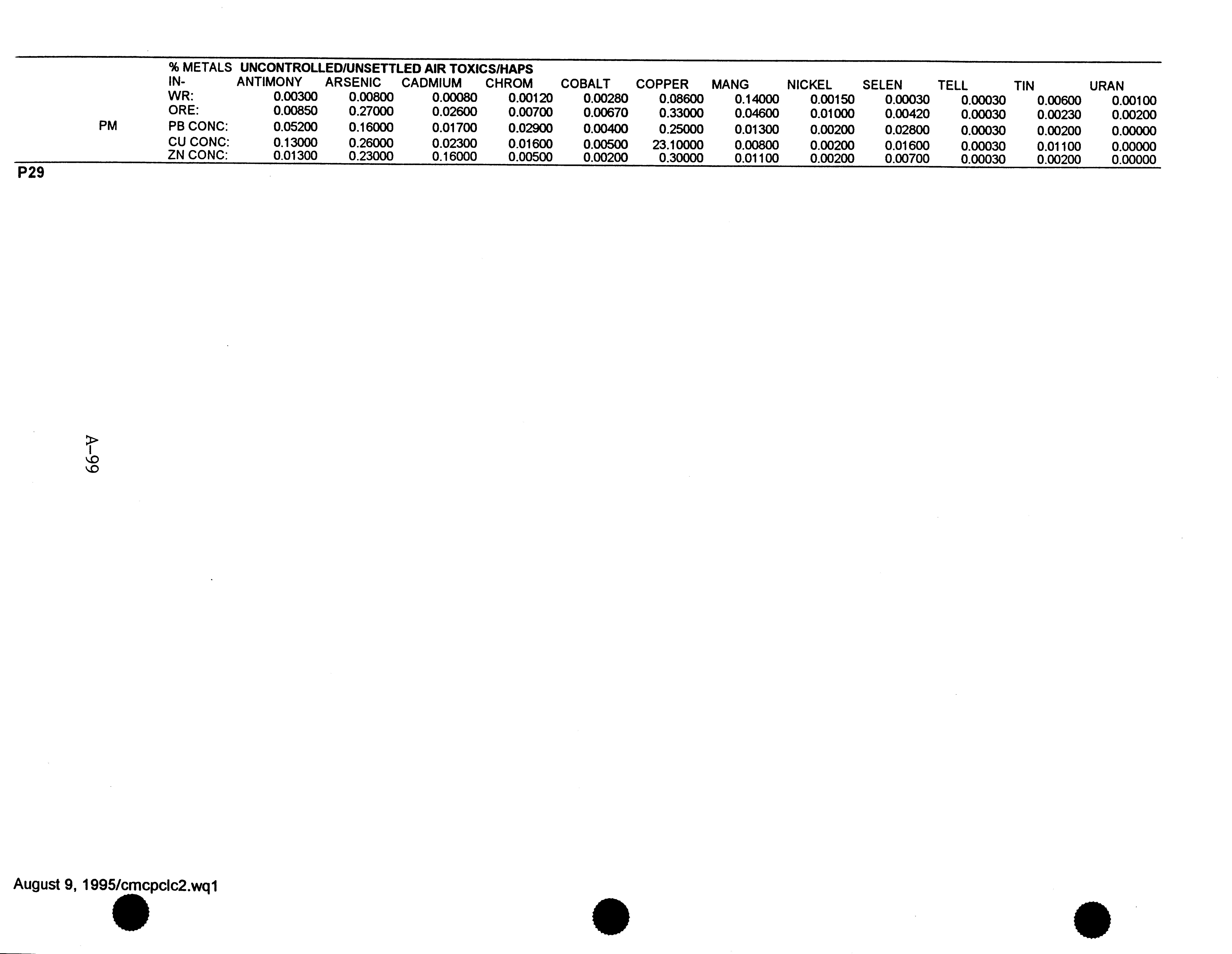 |  | % METALS | UNCONTROLLED/UNSETTLED AIR TOXICS/HAPS |  |  |  |  |  |  |  |  |  |  |  |
|---|---|---|---|---|---|---|---|---|---|---|---|---|---|
|  | IN- | ANTIMONY | ARSENIC | CADMIUM | CHROM | COBALT | COPPER | MANG | NICKEL | SELEN | TELL | TIN | URAN |
|  | WR: | 0.00300 | 0.00800 | 0.00080 | 0.00120 | 0.00280 | 0.08600 | 0.14000 | 0.00150 | 0.00030 | 0.00030 | 0.00600 | 0.00100 |
|  | ORE: | 0.00850 | 0.27000 | 0.02600 | 0.00700 | 0.00670 | 0.33000 | 0.04600 | 0.01000 | 0.00420 | 0.00030 | 0.00230 | 0.00200 |
| PM | PB CONC: | 0.05200 | 0.16000 | 0.01700 | 0.02900 | 0.00400 | 0.25000 | 0.01300 | 0.00200 | 0.02800 | 0.00030 | 0.00200 | 0.00000 |
|  | CU CONC: | 0.13000 | 0.26000 | 0.02300 | 0.01600 | 0.00500 | 23.10000 | 0.00800 | 0.00200 | 0.01600 | 0.00030 | 0.01100 | 0.00000 |
|  | ZN CONC: | 0.01300 | 0.23000 | 0.16000 | 0.00500 | 0.00200 | 0.30000 | 0.01100 | 0.00200 | 0.00700 | 0.00030 | 0.00200 | 0.00000 |

P29

A-99

August 9, 1995/cmcpclc2.wq1